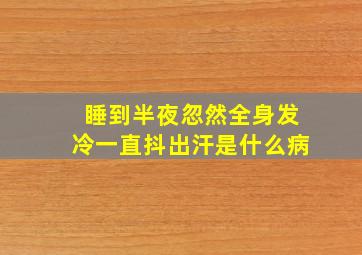 睡到半夜忽然全身发冷一直抖出汗是什么病